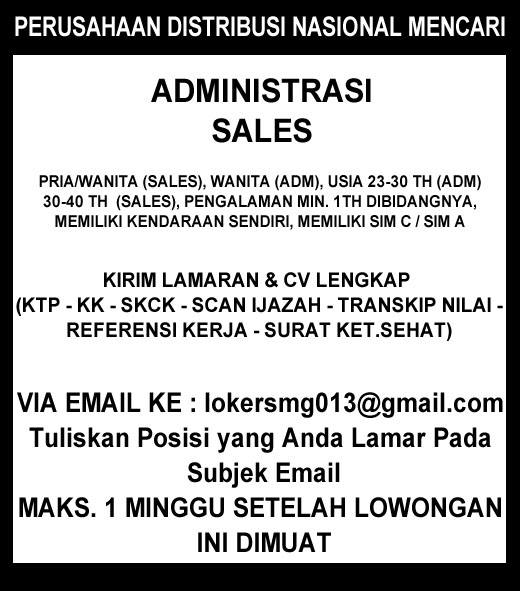 PERUSAHAAN DISTRIBUSI NASIONAL MENCARI

ADMINISTRASI
SALES

PRIA/WANITA (SALES), WANITA (ADM), USIA 23-30 TH (ADM) 30-40 TH (SALES), PENGALAMAN MIN. 1TH DIBIDANGNYA, MEMILIKI KENDARAAN SENDIRI, MEMILIKI SIM C / SIM A

KIRIM LAMARAN & CV LENGKAP
(KTP - KK - SKCK - SCAN IJAZAH - TRANSKIP NILAI - REFERENSI KERJA - SURAT KET.SEHAT)

VIA EMAIL KE : lokersmg013@gmail.com
Tuliskan Posisi yang Anda Lamar Pada Subjek Email
MAKS. 1 MINGGU SETELAH LOWONGAN INI DIMUAT